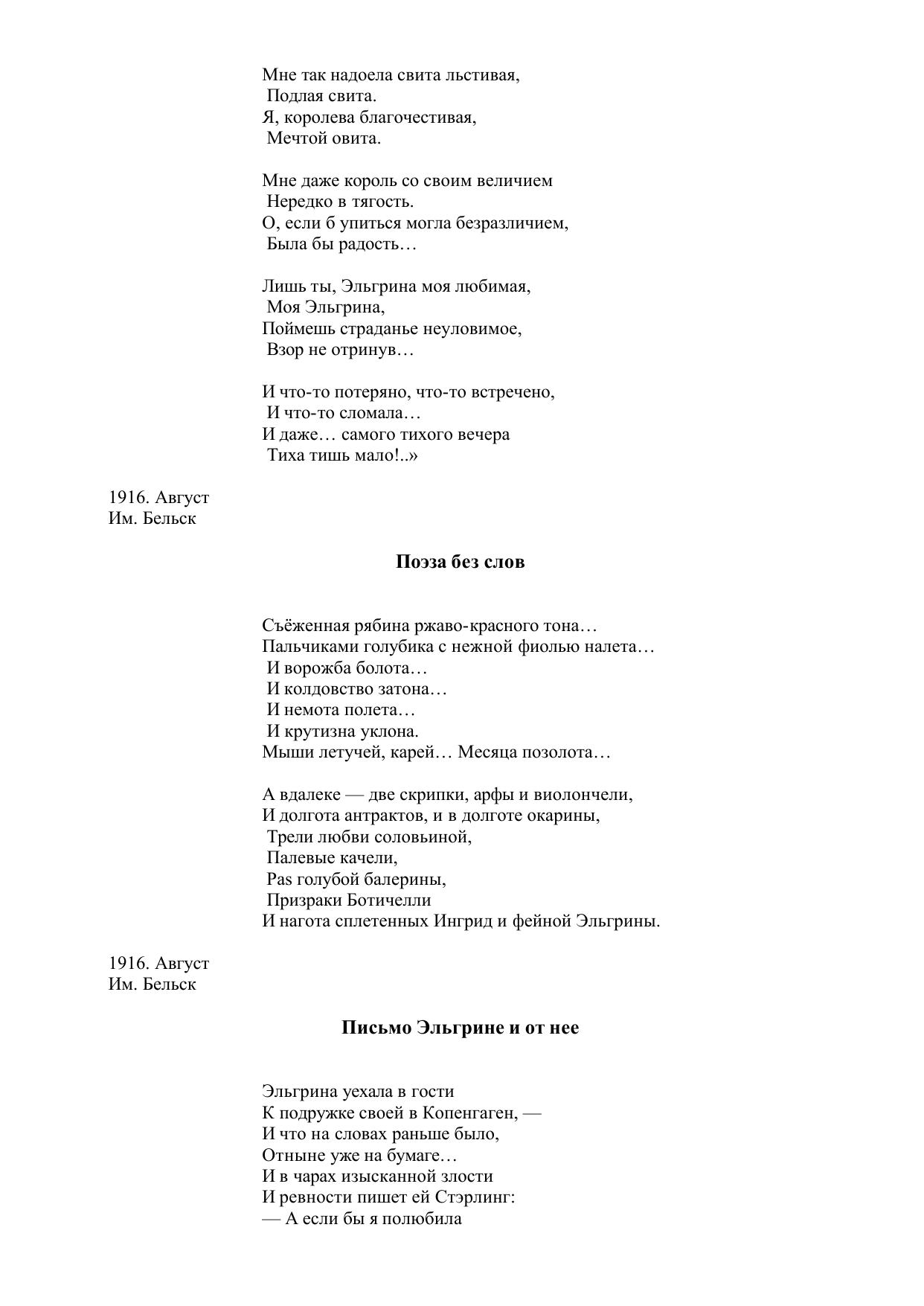 Мне так надоела свита льстивая,
Подлая свита.
Я, королева благочестивая,
Мечтой овита.

Мне даже король со своим величием
Нередко в тягость.
О, если б упиться могла безразличием,
Была бы радость…

Лишь ты, Эльгрина моя любимая,
Моя Эльгрина,
Поймешь страданье неуловимое,
Взор не отринув…

И что-то потеряно, что-то встречено,
И что-то сломала…
И даже… самого тихого вечера
Тиха тишь мало!..»

1916. Август
Им. Бельск

Поэза без слов

Съёженная рябина ржаво-красного тона…
Пальчиками голубика с нежной фиолью налета…
И ворожба болота…
И колдовство затона…
И немота полета…
И крутизна уклона.
Мыши летучей, карей… Месяца позолота…

А вдалеке — две скрипки, арфы и виолончели,
И долгота антрактов, и в долготе окарины,
Трели любви соловьиной,
Палевые качели,
Pas голубой балерины,
Призраки Ботичелли
И нагота сплетенных Ингрид и фейной Эльгрины.

1916. Август
Им. Бельск

Письмо Эльгрине и от нее

Эльгрина уехала в гости
К подружке своей в Копенгаген, —
И что на словах раньше было,
Отныне уже на бумаге…
И в чарах изысканной злости
И ревности пишет ей Стэрлинг:
— А если бы я полюбила